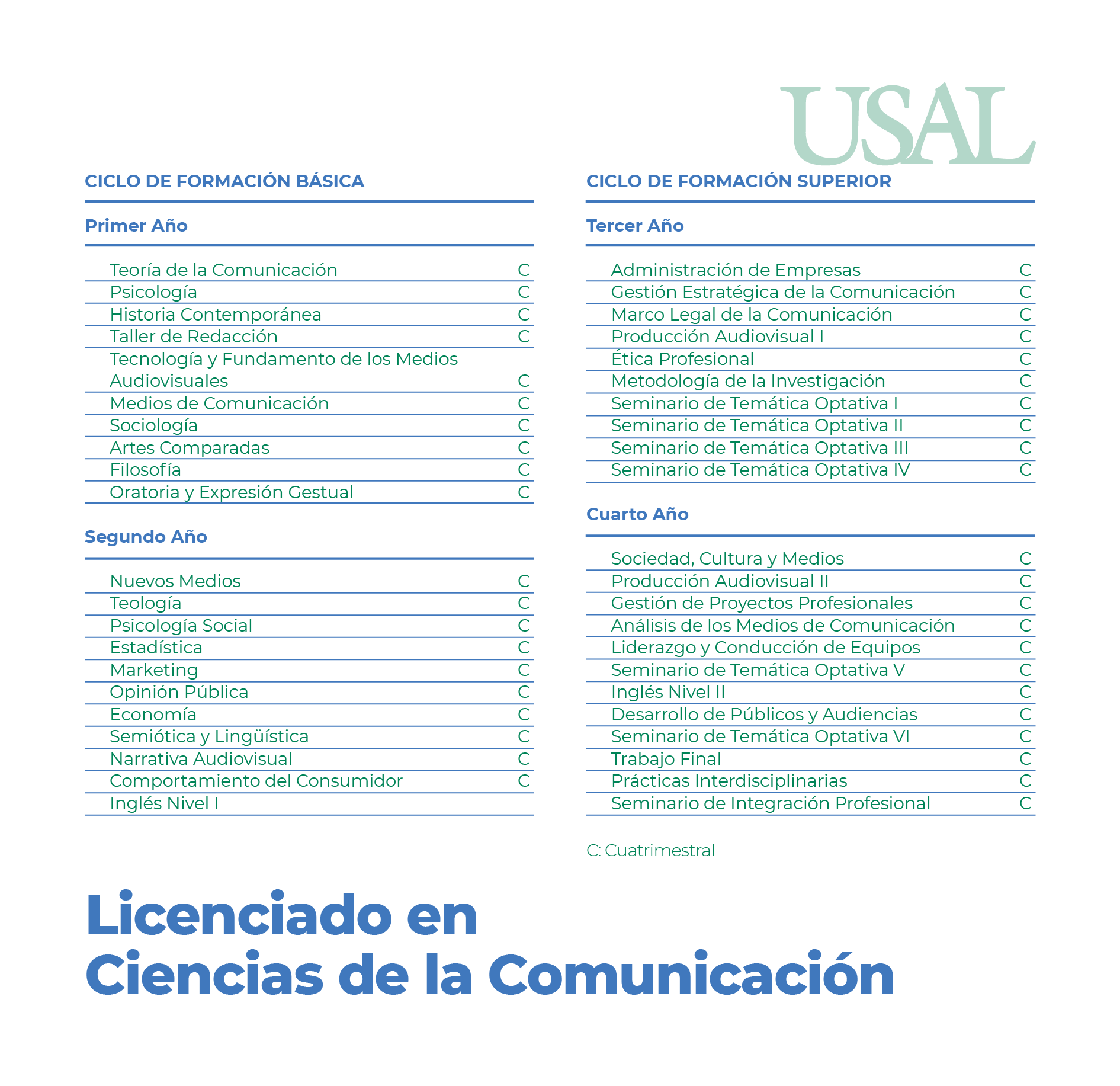 USAL

CICLO DE FORMACIÓN BÁSICA

Primer Año

| | |
|---|---|
| Teoría de la Comunicación | C |
| Psicología | C |
| Historia Contemporánea | C |
| Taller de Redacción | C |
| Tecnología y Fundamento de los Medios Audiovisuales | C |
| Medios de Comunicación | C |
| Sociología | C |
| Artes Comparadas | C |
| Filosofía | C |
| Oratoria y Expresión Gestual | C |

Segundo Año

| | |
|---|---|
| Nuevos Medios | C |
| Teología | C |
| Psicología Social | C |
| Estadística | C |
| Marketing | C |
| Opinión Pública | C |
| Economía | C |
| Semiótica y Lingüística | C |
| Narrativa Audiovisual | C |
| Comportamiento del Consumidor | C |
| Inglés Nivel I | |

CICLO DE FORMACIÓN SUPERIOR

Tercer Año

| | |
|---|---|
| Administración de Empresas | C |
| Gestión Estratégica de la Comunicación | C |
| Marco Legal de la Comunicación | C |
| Producción Audiovisual I | C |
| Ética Profesional | C |
| Metodología de la Investigación | C |
| Seminario de Temática Optativa I | C |
| Seminario de Temática Optativa II | C |
| Seminario de Temática Optativa III | C |
| Seminario de Temática Optativa IV | C |

Cuarto Año

| | |
|---|---|
| Sociedad, Cultura y Medios | C |
| Producción Audiovisual II | C |
| Gestión de Proyectos Profesionales | C |
| Análisis de los Medios de Comunicación | C |
| Liderazgo y Conducción de Equipos | C |
| Seminario de Temática Optativa V | C |
| Inglés Nivel II | C |
| Desarrollo de Públicos y Audiencias | C |
| Seminario de Temática Optativa VI | C |
| Trabajo Final | C |
| Prácticas Interdisciplinarias | C |
| Seminario de Integración Profesional | C |

C: Cuatrimestral

Licenciado en Ciencias de la Comunicación